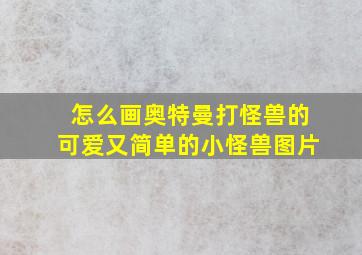 怎么画奥特曼打怪兽的
可爱又简单的小怪兽图片